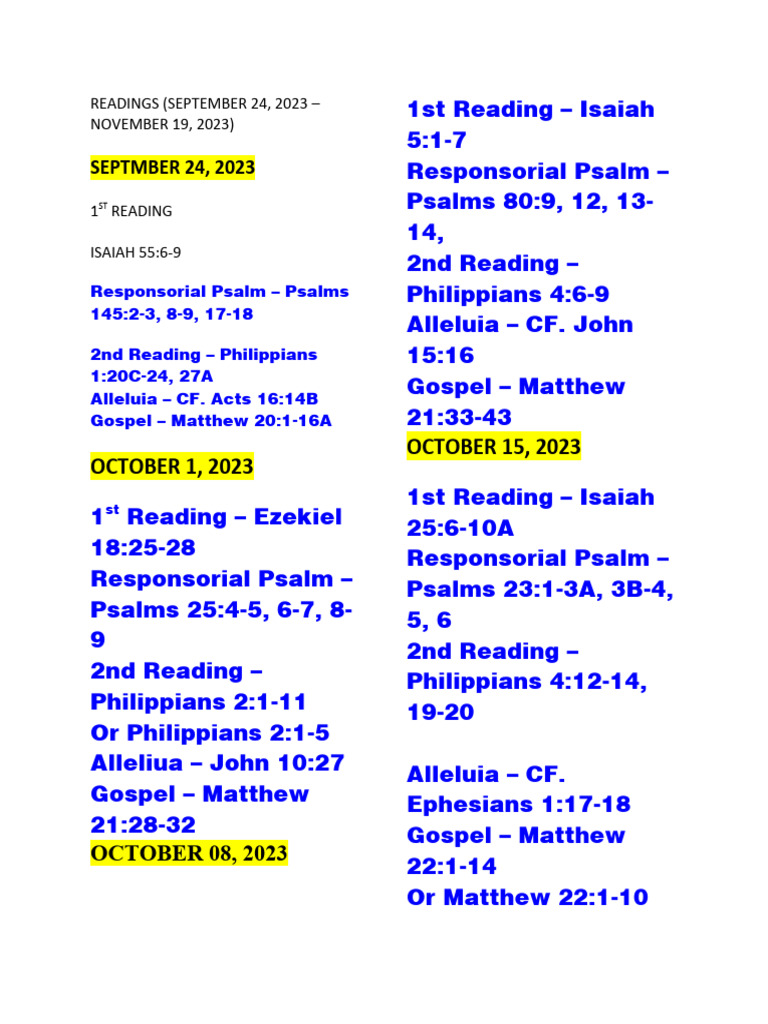 READINGS (SEPTEMBER 24, 2023 – NOVEMBER 19, 2023)

SEPTMBER 24, 2023

1$^{ST}$ READING

ISAIAH 55:6-9

Responsorial Psalm – Psalms 145:2-3, 8-9, 17-18

2nd Reading – Philippians 1:20C-24, 27A
Alleluia – CF. Acts 16:14B
Gospel – Matthew 20:1-16A

OCTOBER 1, 2023

1$^{st}$ Reading – Ezekiel 18:25-28
Responsorial Psalm – Psalms 25:4-5, 6-7, 8-9
2nd Reading – Philippians 2:1-11
Or Philippians 2:1-5
Alleliua – John 10:27
Gospel – Matthew 21:28-32
OCTOBER 08, 2023

1st Reading – Isaiah 5:1-7
Responsorial Psalm – Psalms 80:9, 12, 13-14,
2nd Reading – Philippians 4:6-9
Alleluia – CF. John 15:16
Gospel – Matthew 21:33-43
OCTOBER 15, 2023

1st Reading – Isaiah 25:6-10A
Responsorial Psalm – Psalms 23:1-3A, 3B-4, 5, 6
2nd Reading – Philippians 4:12-14, 19-20

Alleluia – CF. Ephesians 1:17-18
Gospel – Matthew 22:1-14
Or Matthew 22:1-10